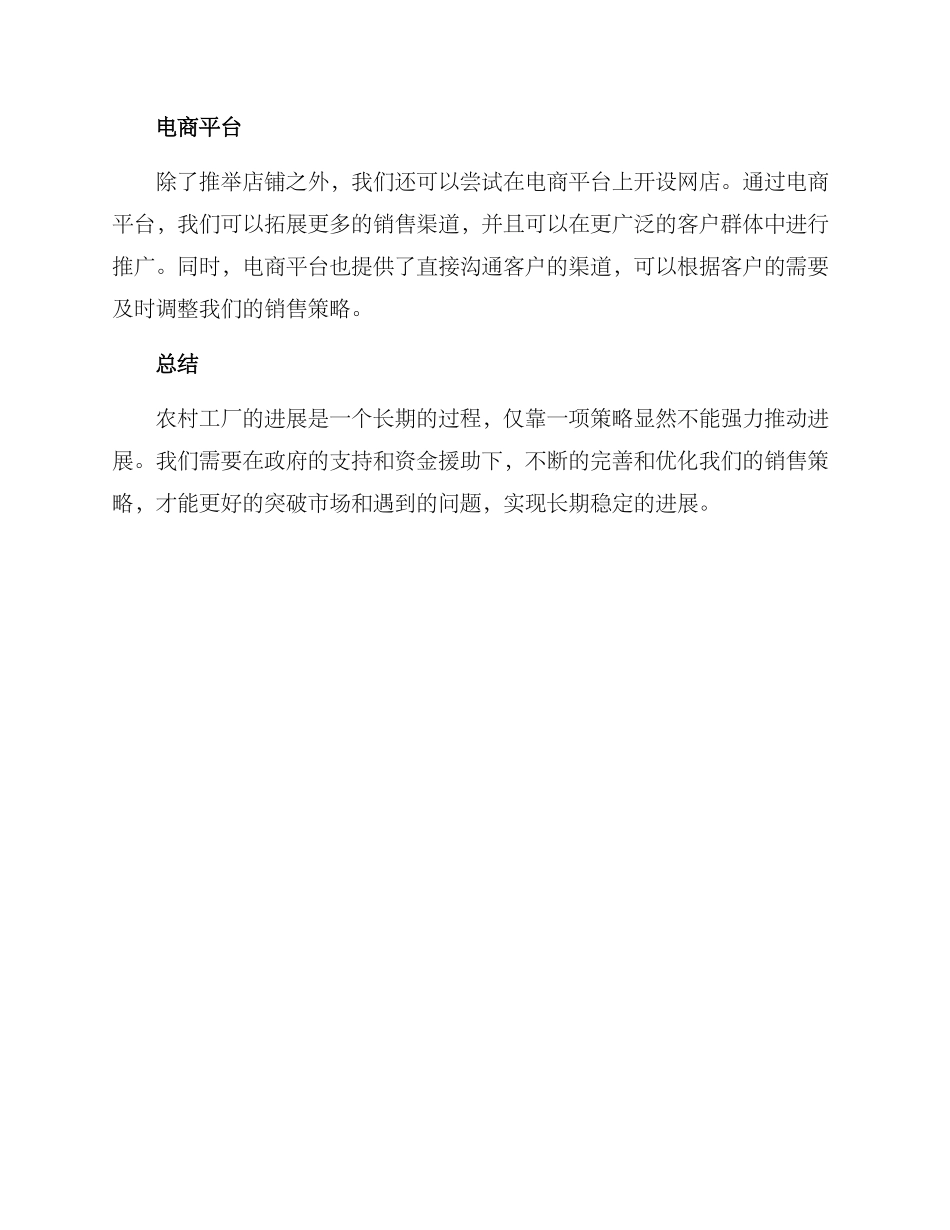 电商平台

除了推举店铺之外，我们还可以尝试在电商平台上开设网店。通过电商平台，我们可以拓展更多的销售渠道，并且可以在更广泛的客户群体中进行推广。同时，电商平台也提供了直接沟通客户的渠道，可以根据客户的需要及时调整我们的销售策略。

总结

农村工厂的进展是一个长期的过程，仅靠一项策略显然不能强力推动进展。我们需要在政府的支持和资金援助下，不断的完善和优化我们的销售策略，才能更好的突破市场和遇到的问题，实现长期稳定的进展。